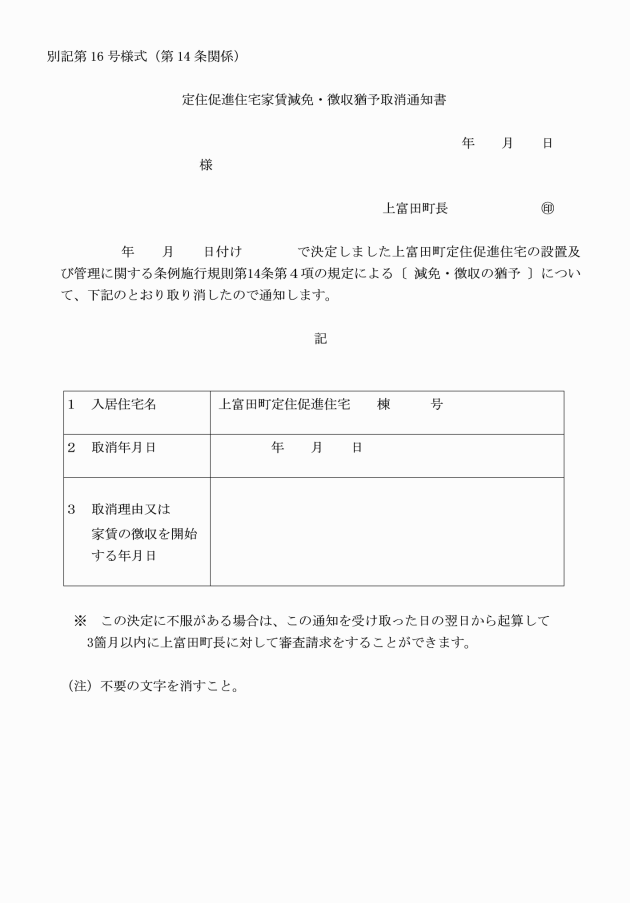 別記第 16 号様式（第 14 条関係）

定住促進住宅家賃減免・徴収猶予取消通知書

年　月　日

様

上富田町長　㊞

年　月　日付け　で決定しました上富田町定住促進住宅の設置及び管理に関する条例施行規則第14条第４項の規定による〔 減免・徴収の猶予 〕について、下記のとおり取り消したので通知します。

記

| 1　入居住宅名 | 上富田町定住促進住宅　棟　号 |
|---|---|
| 2　取消年月日 | 年　月　日 |
| 3　取消理由又は家賃の徴収を開始する年月日 | |

※　この決定に不服がある場合は、この通知を受け取った日の翌日から起算して3箇月以内に上富田町長に対して審査請求をすることができます。

（注）不要の文字を消すこと。